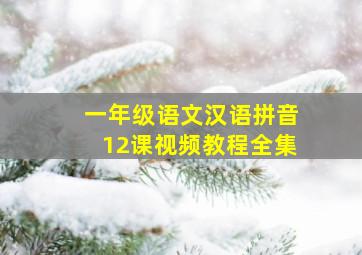 一年级语文汉语拼音
12课视频教程全集